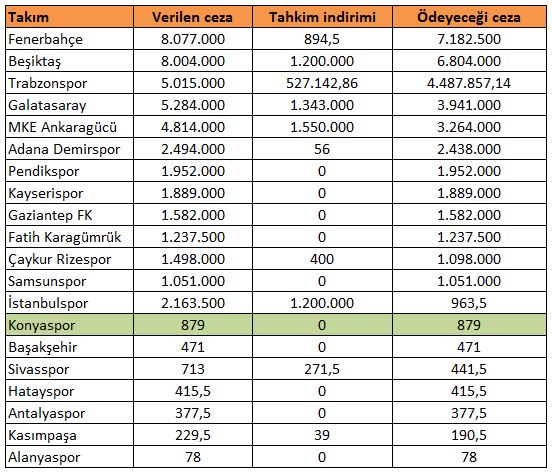 | Takım | Verilen ceza | Tahkim indirimi | Ödeyeceği ceza |
|---|---|---|---|
| Fenerbahçe | 8.077.000 | 894,5 | 7.182.500 |
| Beşiktaş | 8.004.000 | 1.200.000 | 6.804.000 |
| Trabzonspor | 5.015.000 | 527.142,86 | 4.487.857,14 |
| Galatasaray | 5.284.000 | 1.343.000 | 3.941.000 |
| MKE Ankaragücü | 4.814.000 | 1.550.000 | 3.264.000 |
| Adana Demirspor | 2.494.000 | 56 | 2.438.000 |
| Pendikspor | 1.952.000 | 0 | 1.952.000 |
| Kayserispor | 1.889.000 | 0 | 1.889.000 |
| Gaziantep FK | 1.582.000 | 0 | 1.582.000 |
| Fatih Karagümrük | 1.237.500 | 0 | 1.237.500 |
| Çaykur Rizespor | 1.498.000 | 400 | 1.098.000 |
| Samsunspor | 1.051.000 | 0 | 1.051.000 |
| İstanbulspor | 2.163.500 | 1.200.000 | 963,5 |
| Konyaspor | 879 | 0 | 879 |
| Başakşehir | 471 | 0 | 471 |
| Sivasspor | 713 | 271,5 | 441,5 |
| Hatayspor | 415,5 | 0 | 415,5 |
| Antalyaspor | 377,5 | 0 | 377,5 |
| Kasımpaşa | 229,5 | 39 | 190,5 |
| Alanyaspor | 78 | 0 | 78 |